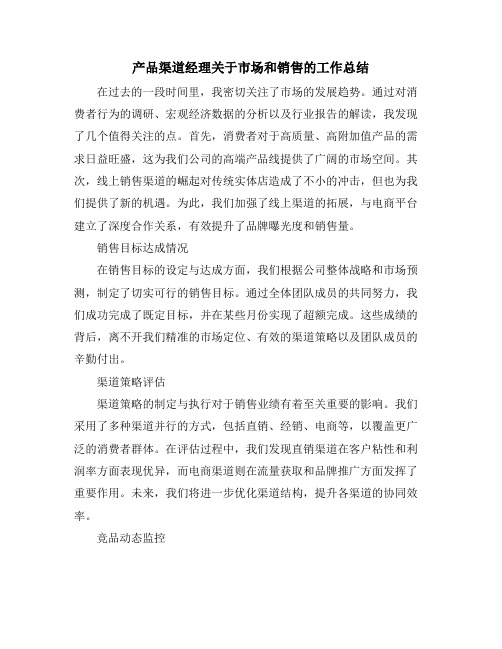 产品渠道经理关于市场和销售的工作总结

在过去的一段时间里，我密切关注了市场的发展趋势。通过对消费者行为的调研、宏观经济数据的分析以及行业报告的解读，我发现了几个值得关注的点。首先，消费者对于高质量、高附加值产品的需求日益旺盛，这为我们公司的高端产品线提供了广阔的市场空间。其次，线上销售渠道的崛起对传统实体店造成了不小的冲击，但也为我们提供了新的机遇。为此，我们加强了线上渠道的拓展，与电商平台建立了深度合作关系，有效提升了品牌曝光度和销售量。

销售目标达成情况

在销售目标的设定与达成方面，我们根据公司整体战略和市场预测，制定了切实可行的销售目标。通过全体团队成员的共同努力，我们成功完成了既定目标，并在某些月份实现了超额完成。这些成绩的背后，离不开我们精准的市场定位、有效的渠道策略以及团队成员的辛勤付出。

渠道策略评估

渠道策略的制定与执行对于销售业绩有着至关重要的影响。我们采用了多种渠道并行的方式，包括直销、经销、电商等，以覆盖更广泛的消费者群体。在评估过程中，我们发现直销渠道在客户粘性和利润率方面表现优异，而电商渠道则在流量获取和品牌推广方面发挥了重要作用。未来，我们将进一步优化渠道结构，提升各渠道的协同效率。

竞品动态监控